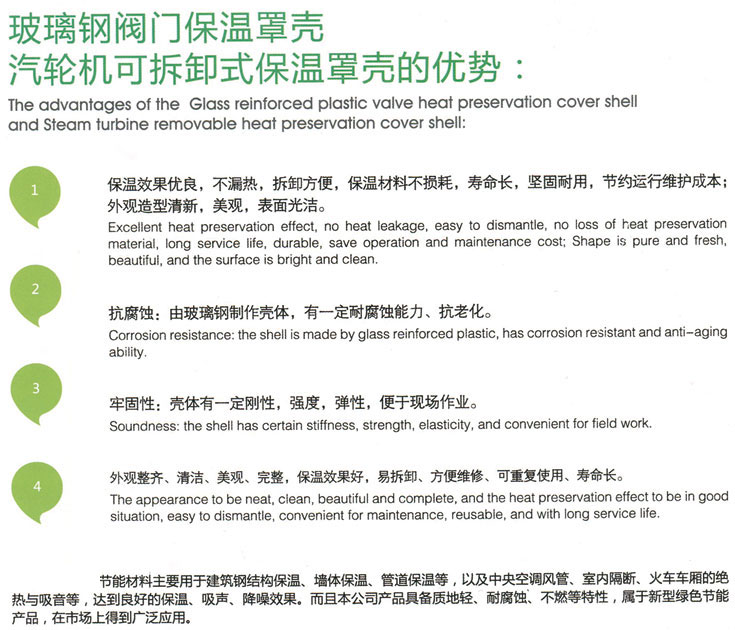 玻璃钢阀门保温罩壳
汽轮机可拆卸式保温罩壳的优势：

The advantages of the Glass reinforced plastic valve heat preservation cover shell and Steam turbine removable heat preservation cover shell:

1

保温效果优良，不漏热，拆卸方便，保温材料不损耗，寿命长，坚固耐用，节约运行维护成本；外观造型清新，美观，表面光洁。

Excellent heat preservation effect, no heat leakage, easy to dismantle, no loss of heat preservation material, long service life, durable, save operation and maintenance cost; Shape is pure and fresh, beautiful, and the surface is bright and clean.

2

抗腐蚀：由玻璃钢制作壳体，有一定耐腐蚀能力、抗老化。

Corrosion resistance: the shell is made by glass reinforced plastic, has corrosion resistant and anti-aging ability.

3

牢固性：壳体有一定刚性，强度，弹性，便于现场作业。

Soundness: the shell has certain stiffness, strength, elasticity, and convenient for field work.

4

外观整齐、清洁、美观、完整，保温效果好，易拆卸、方便维修、可重复使用、寿命长。

The appearance to be neat, clean, beautiful and complete, and the heat preservation effect to be in good situation, easy to dismantle, convenient for maintenance, reusable, and with long service life.

节能材料主要用于建筑钢结构保温、墙体保温、管道保温等，以及中央空调风管、室内隔断、火车车厢的绝热与吸音等，达到良好的保温、吸声、降噪效果。而且本公司产品具备质地轻、耐腐蚀、不燃等特性，属于新型绿色节能产品，在市场上得到广泛应用。